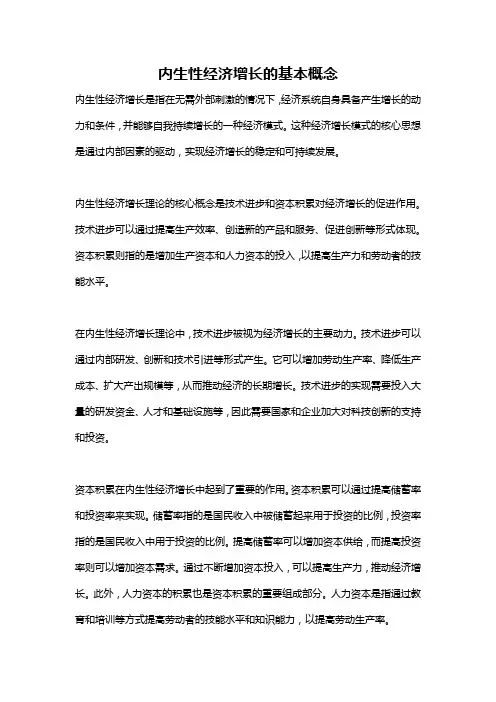 内生性经济增长的基本概念

内生性经济增长是指在无需外部刺激的情况下，经济系统自身具备产生增长的动力和条件，并能够自我持续增长的一种经济模式。这种经济增长模式的核心思想是通过内部因素的驱动，实现经济增长的稳定和可持续发展。

内生性经济增长理论的核心概念是技术进步和资本积累对经济增长的促进作用。技术进步可以通过提高生产效率、创造新的产品和服务、促进创新等形式体现。资本积累则指的是增加生产资本和人力资本的投入，以提高生产力和劳动者的技能水平。

在内生性经济增长理论中，技术进步被视为经济增长的主要动力。技术进步可以通过内部研发、创新和技术引进等形式产生。它可以增加劳动生产率、降低生产成本、扩大产出规模等，从而推动经济的长期增长。技术进步的实现需要投入大量的研发资金、人才和基础设施等，因此需要国家和企业加大对科技创新的支持和投资。

资本积累在内生性经济增长中起到了重要的作用。资本积累可以通过提高储蓄率和投资率来实现。储蓄率指的是国民收入中被储蓄起来用于投资的比例，投资率指的是国民收入中用于投资的比例。提高储蓄率可以增加资本供给，而提高投资率则可以增加资本需求。通过不断增加资本投入，可以提高生产力，推动经济增长。此外，人力资本的积累也是资本积累的重要组成部分。人力资本是指通过教育和培训等方式提高劳动者的技能水平和知识能力，以提高劳动生产率。